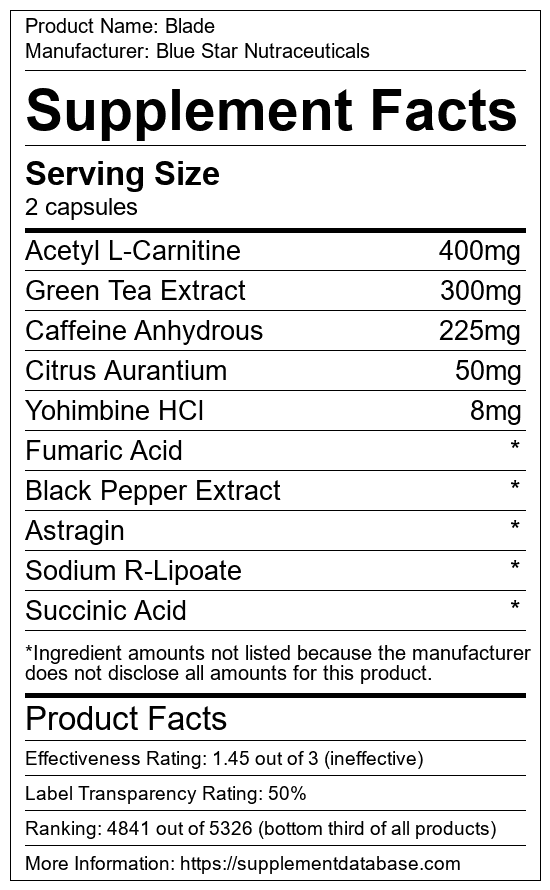 Product Name: Blade
Manufacturer: Blue Star Nutraceuticals

Supplement Facts

Serving Size
2 capsules

| Acetyl L-Carnitine | 400mg |
|---|---|
| Green Tea Extract | 300mg |
| Caffeine Anhydrous | 225mg |
| Citrus Aurantium | 50mg |
| Yohimbine HCl | 8mg |
| Fumaric Acid | * |
| Black Pepper Extract | * |
| Astragin | * |
| Sodium R-Lipoate | * |
| Succinic Acid | * |

*Ingredient amounts not listed because the manufacturer does not disclose all amounts for this product.

Product Facts

Effectiveness Rating: 1.45 out of 3 (ineffective)

Label Transparency Rating: 50%

Ranking: 4841 out of 5326 (bottom third of all products)

More Information: https://supplementdatabase.com